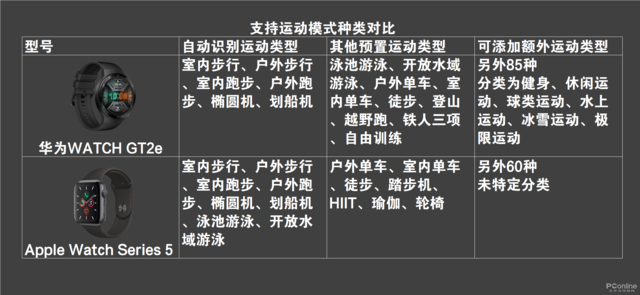 支持运动模式种类对比

| 型号 | 自动识别运动类型 | 其他预置运动类型 | 可添加额外运动类型 |
|---|---|---|---|
| 华为WATCH GT2e | 室内步行、户外步行、室内跑步、户外跑步、椭圆机、划船机 | 泳池游泳、开放水域游泳、户外单车、室内单车、徒步、登山、越野跑、铁人三项、自由训练 | 另外85种 分类为健身、休闲运动、球类运动、水上运动、冰雪运动、极限运动 |
| Apple Watch Series 5 | 室内步行、户外步行、室内跑步、户外跑步、椭圆机、划船机、泳池游泳、开放水域游泳 | 户外单车、室内单车、徒步、踏步机、HIIT、瑜伽、轮椅 | 另外60种 未特定分类 |

PConline